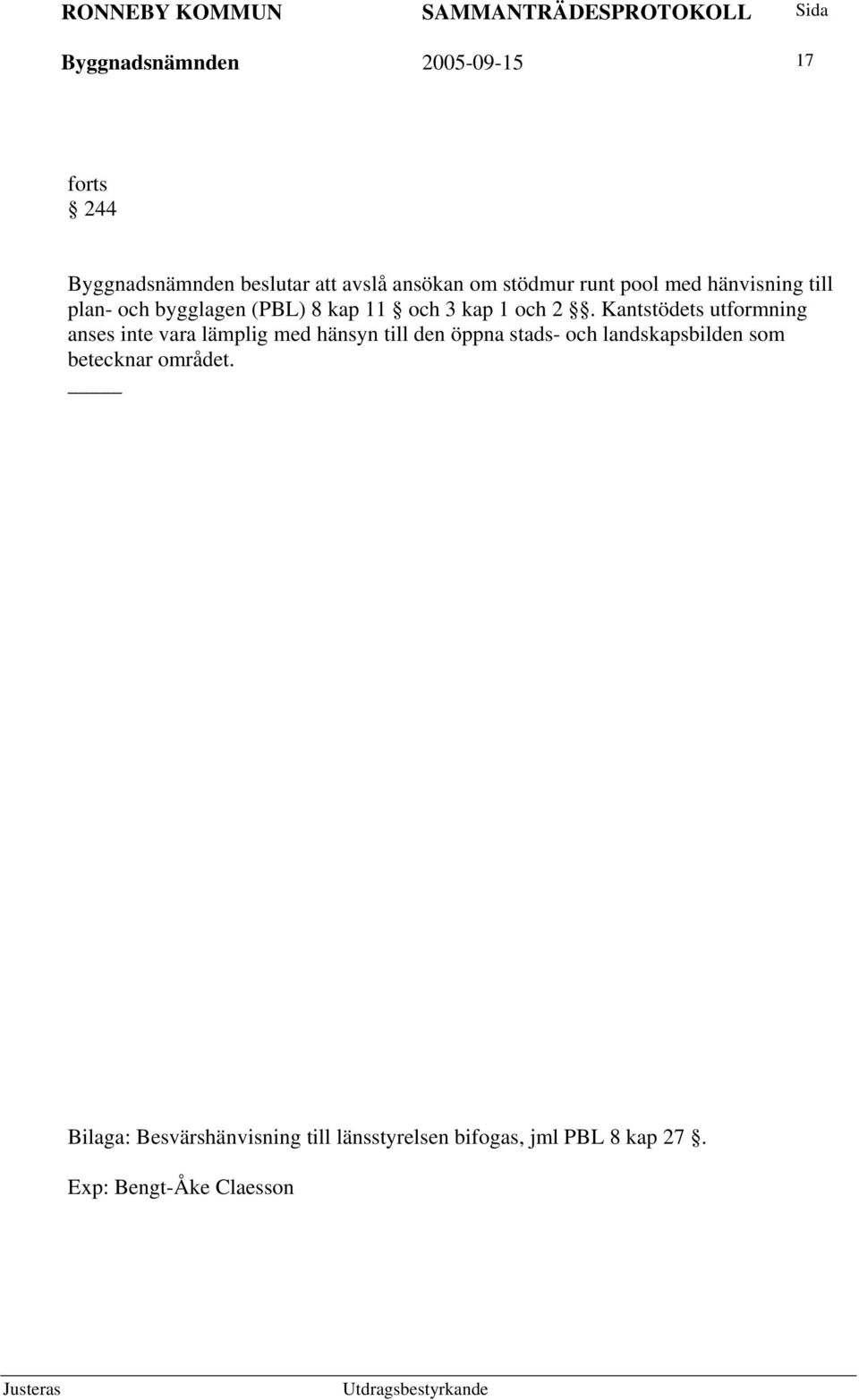 RONNEBY KOMMUN SAMMANTRÄDESPROTOKOLL Sida

Byggnadsnämnden 2005-09-15 17

forts
§ 244

Byggnadsnämnden beslutar att avslå ansökan om stödmur runt pool med hänvisning till plan- och bygglagen (PBL) 8 kap 11 § och 3 kap 1 och 2 §§. Kantstödets utformning anses inte vara lämplig med hänsyn till den öppna stads- och landskapsbilden som betecknar området.
_____

Bilaga: Besvärshänvisning till länsstyrelsen bifogas, jml PBL 8 kap 27 §.

Exp: Bengt-Åke Claesson

Justeras Utdragsbestyrkande